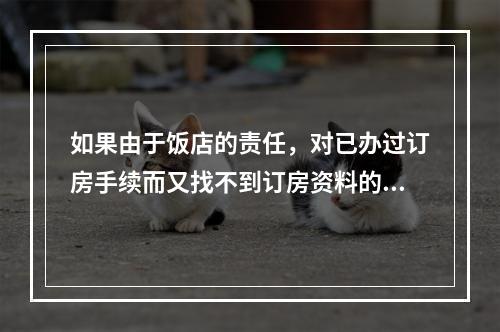 如果由于饭店的责任，对已办过订房手续而又找不到订房资料的...